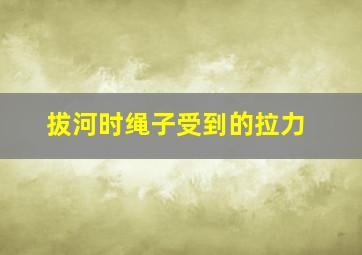 拔河时绳子受到的拉力